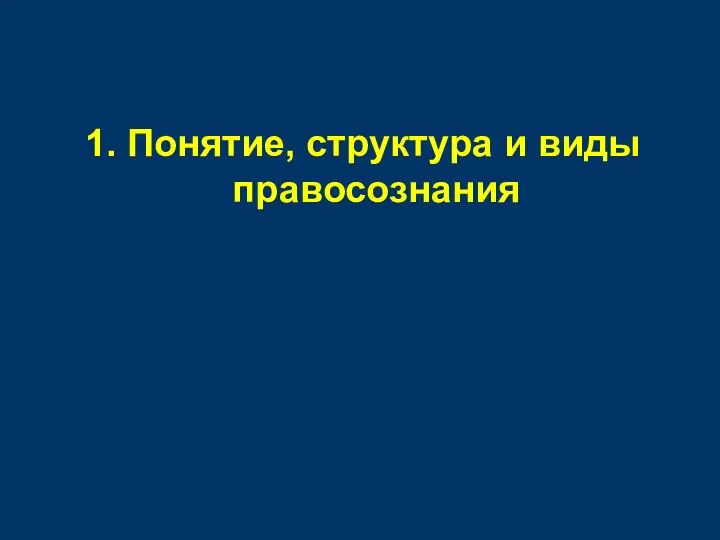 1. Понятие, структура и виды правосознания